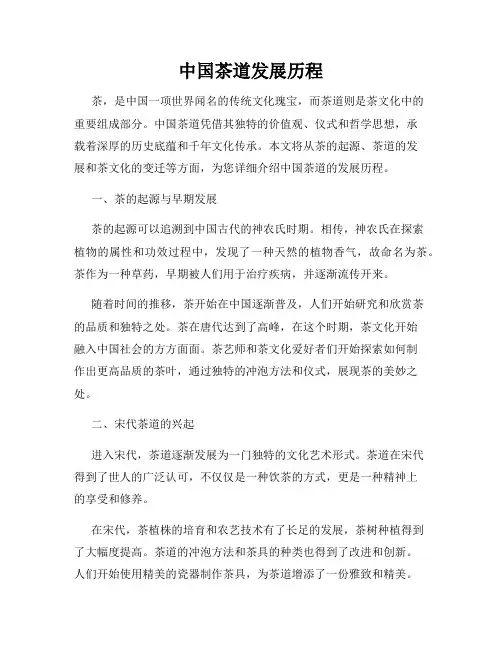 中国茶道发展历程

茶，是中国一项世界闻名的传统文化瑰宝，而茶道则是茶文化中的重要组成部分。中国茶道凭借其独特的价值观、仪式和哲学思想，承载着深厚的历史底蕴和千年文化传承。本文将从茶的起源、茶道的发展和茶文化的变迁等方面，为您详细介绍中国茶道的发展历程。

一、茶的起源与早期发展

茶的起源可以追溯到中国古代的神农氏时期。相传，神农氏在探索植物的属性和功效过程中，发现了一种天然的植物香气，故命名为茶。茶作为一种草药，早期被人们用于治疗疾病，并逐渐流传开来。

随着时间的推移，茶开始在中国逐渐普及，人们开始研究和欣赏茶的品质和独特之处。茶在唐代达到了高峰，在这个时期，茶文化开始融入中国社会的方方面面。茶艺师和茶文化爱好者们开始探索如何制作出更高品质的茶叶，通过独特的冲泡方法和仪式，展现茶的美妙之处。

二、宋代茶道的兴起

进入宋代，茶道逐渐发展为一门独特的文化艺术形式。茶道在宋代得到了世人的广泛认可，不仅仅是一种饮茶的方式，更是一种精神上的享受和修养。

在宋代，茶植株的培育和农艺技术有了长足的发展，茶树种植得到了大幅度提高。茶道的冲泡方法和茶具的种类也得到了改进和创新。人们开始使用精美的瓷器制作茶具，为茶道增添了一份雅致和精美。